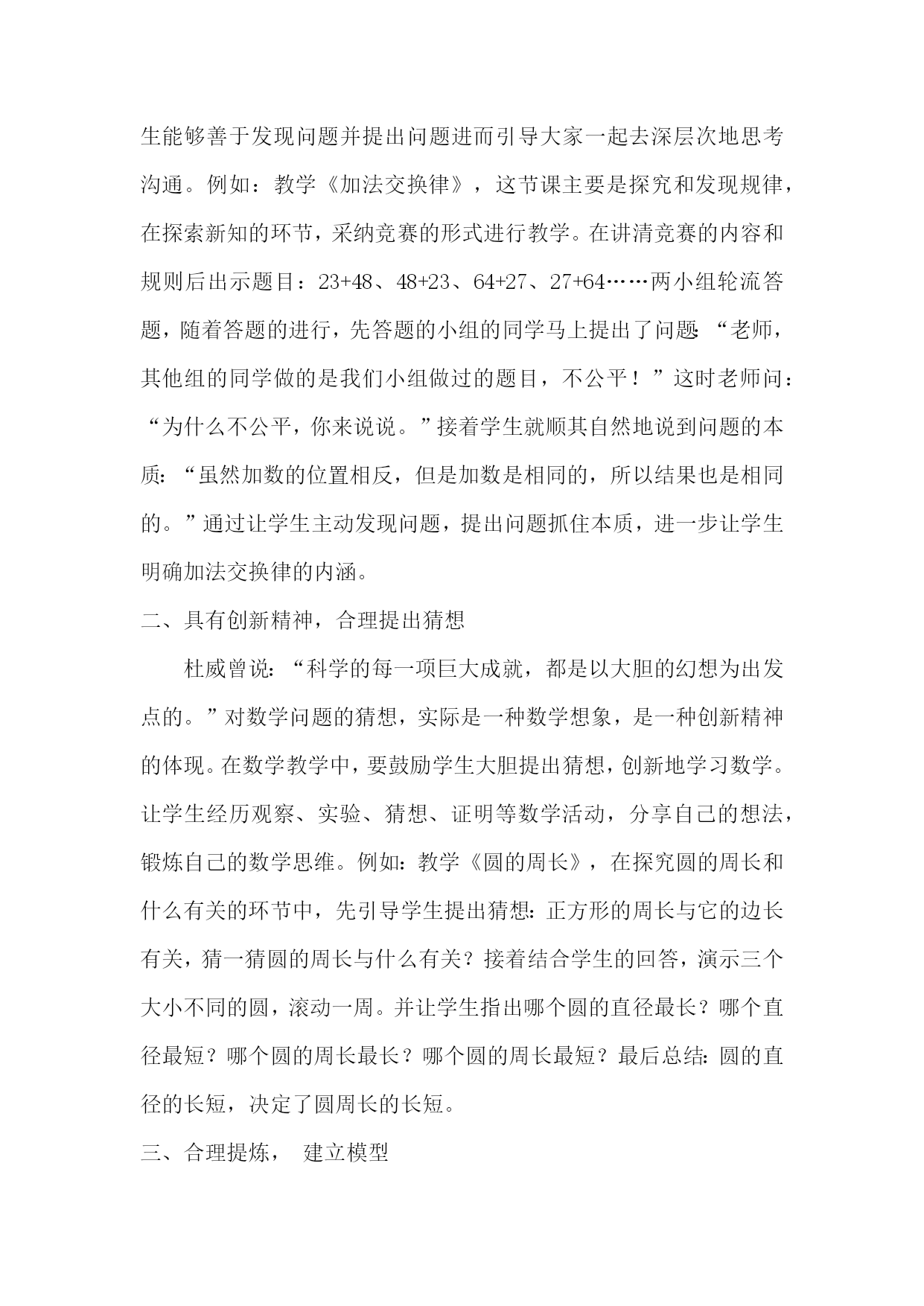 生能够善于发现问题并提出问题进而引导大家一起去深层次地思考沟通。例如：教学《加法交换律》，这节课主要是探究和发现规律，在探索新知的环节，采纳竞赛的形式进行教学。在讲清竞赛的内容和规则后出示题目：23+48、48+23、64+27、27+64……两小组轮流答题，随着答题的进行，先答题的小组的同学马上提出了问题：“老师，其他组的同学做的是我们小组做过的题目，不公平！”这时老师问：“为什么不公平，你来说说。”接着学生就顺其自然地说到问题的本质：“虽然加数的位置相反，但是加数是相同的，所以结果也是相同的。”通过让学生主动发现问题，提出问题抓住本质，进一步让学生明确加法交换律的内涵。

二、具有创新精神，合理提出猜想

杜威曾说：“科学的每一项巨大成就，都是以大胆的幻想为出发点的。”对数学问题的猜想，实际是一种数学想象，是一种创新精神的体现。在数学教学中，要鼓励学生大胆提出猜想，创新地学习数学。让学生经历观察、实验、猜想、证明等数学活动，分享自己的想法，锻炼自己的数学思维。例如：教学《圆的周长》，在探究圆的周长和什么有关的环节中，先引导学生提出猜想：正方形的周长与它的边长有关，猜一猜圆的周长与什么有关？接着结合学生的回答，演示三个大小不同的圆，滚动一周。并让学生指出哪个圆的直径最长？哪个直径最短？哪个圆的周长最长？哪个圆的周长最短？最后总结：圆的直径的长短，决定了圆周长的长短。

三、合理提炼， 建立模型